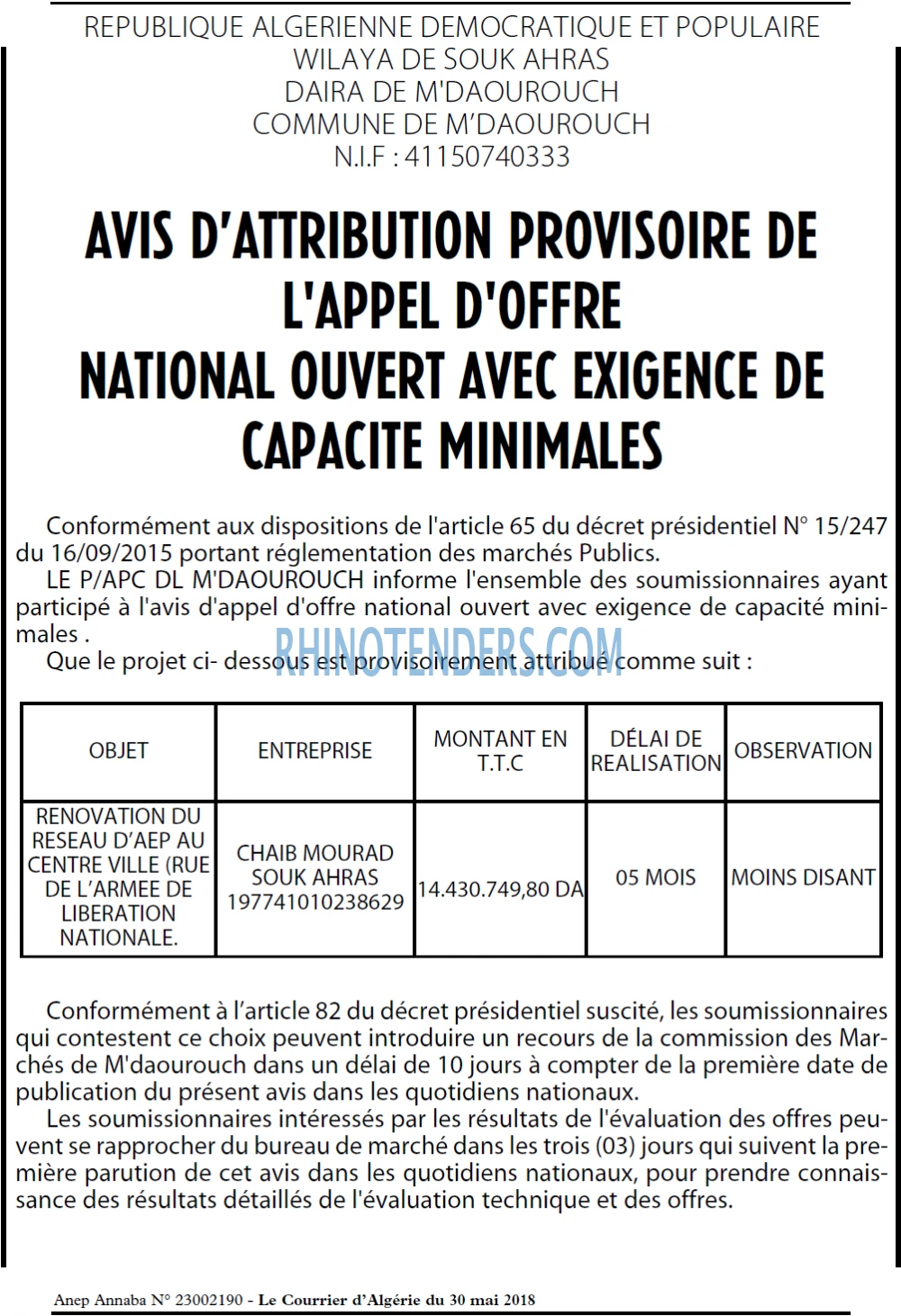 REPUBLIQUE ALGERIENNE DEMOCRATIQUE ET POPULAIRE
WILAYA DE SOUK AHRAS
DAIRA DE M'DAOUROUCH
COMMUNE DE M'DAOUROUCH
N.I.F : 41150740333

AVIS D'ATTRIBUTION PROVISOIRE DE L'APPEL D'OFFRE NATIONAL OUVERT AVEC EXIGENCE DE CAPACITE MINIMALES

Conformément aux dispositions de l'article 65 du décret présidentiel N° 15/247 du 16/09/2015 portant réglementation des marchés Publics.

LE P/APC DL M'DAOUROUCH informe l'ensemble des soumissionnaires ayant participé à l'avis d'appel d'offre national ouvert avec exigence de capacité minimales .

Que le projet ci- dessous est provisoirement attribué comme suit :

| OBJET | ENTREPRISE | MONTANT EN T.T.C | DÉLAI DE REALISATION | OBSERVATION |
|---|---|---|---|---|
| RENOVATION DU RESEAU D'AEP AU CENTRE VILLE (RUE DE L'ARMEE DE LIBERATION NATIONALE. | CHAIB MOURAD SOUK AHRAS 197741010238629 | 14.430.749,80 DA | 05 MOIS | MOINS DISANT |

Conformément à l'article 82 du décret présidentiel suscité, les soumissionnaires qui contestent ce choix peuvent introduire un recours de la commission des Marchés de M'daourouch dans un délai de 10 jours à compter de la première date de publication du présent avis dans les quotidiens nationaux.

Les soumissionnaires intéressés par les résultats de l'évaluation des offres peuvent se rapprocher du bureau de marché dans les trois (03) jours qui suivent la première parution de cet avis dans les quotidiens nationaux, pour prendre connaissance des résultats détaillés de l'évaluation technique et des offres.

Anep Annaba N° 23002190 - Le Courrier d'Algérie du 30 mai 2018

RHINOTENDERS.COM